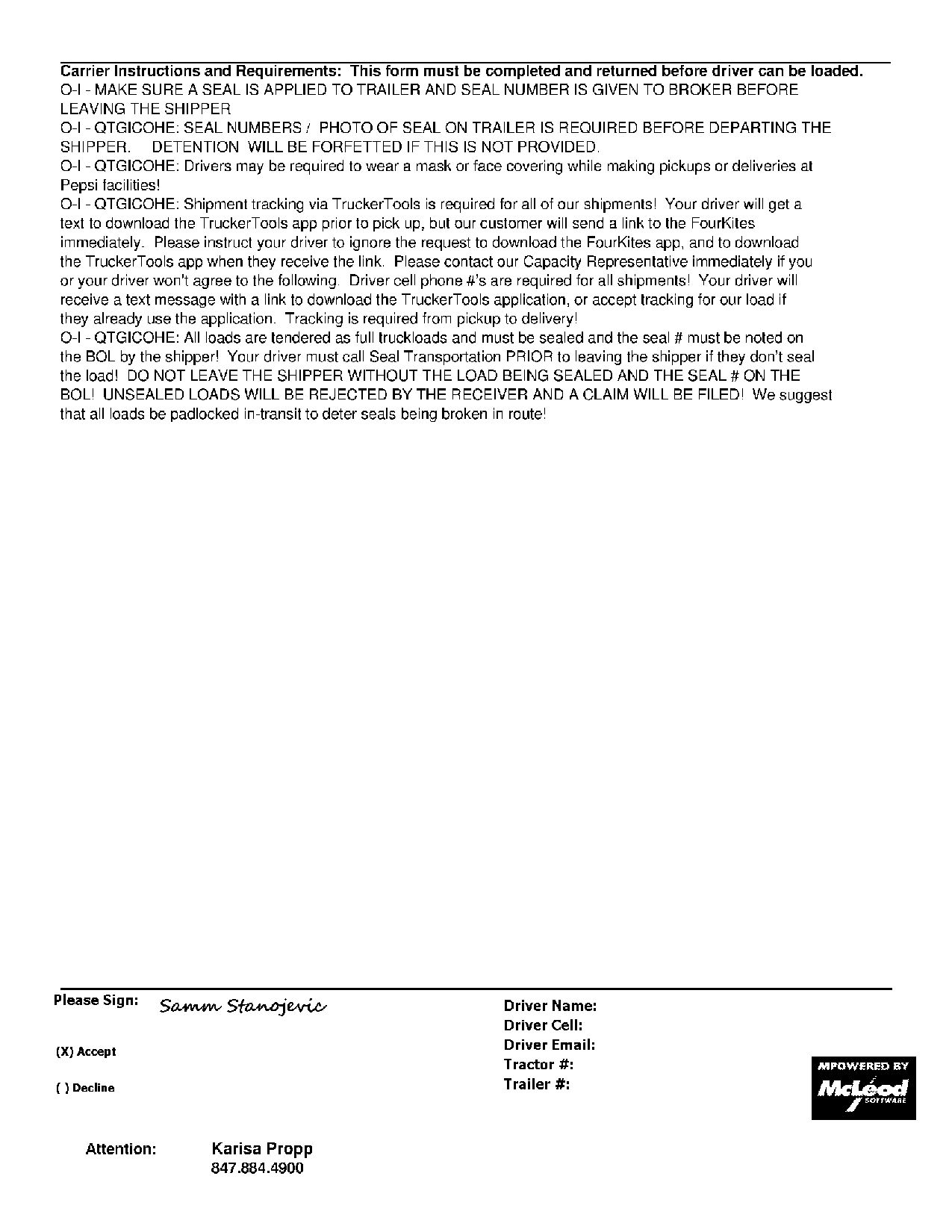 Carrier Instructions and Requirements: This form must be completed and returned before driver can be loaded.
O-I - MAKE SURE A SEAL IS APPLIED TO TRAILER AND SEAL NUMBER IS GIVEN TO BROKER BEFORE LEAVING THE SHIPPER
O-I - QTGICOHE: SEAL NUMBERS / PHOTO OF SEAL ON TRAILER IS REQUIRED BEFORE DEPARTING THE SHIPPER. DETENTION WILL BE FORFETTED IF THIS IS NOT PROVIDED.
O-I - QTGICOHE: Drivers may be required to wear a mask or face covering while making pickups or deliveries at Pepsi facilities!
O-I - QTGICOHE: Shipment tracking via TruckerTools is required for all of our shipments! Your driver will get a text to download the TruckerTools app prior to pick up, but our customer will send a link to the FourKites immediately. Please instruct your driver to ignore the request to download the FourKites app, and to download the TruckerTools app when they receive the link. Please contact our Capacity Representative immediately if you or your driver won't agree to the following. Driver cell phone #'s are required for all shipments! Your driver will receive a text message with a link to download the TruckerTools application, or accept tracking for our load if they already use the application. Tracking is required from pickup to delivery!
O-I - QTGICOHE: All loads are tendered as full truckloads and must be sealed and the seal # must be noted on the BOL by the shipper! Your driver must call Seal Transportation PRIOR to leaving the shipper if they don't seal the load! DO NOT LEAVE THE SHIPPER WITHOUT THE LOAD BEING SEALED AND THE SEAL # ON THE BOL! UNSEALED LOADS WILL BE REJECTED BY THE RECEIVER AND A CLAIM WILL BE FILED! We suggest that all loads be padlocked in-transit to deter seals being broken in route!

Please Sign: Samm Stanojevic

(X) Accept

( ) Decline

Driver Name:
Driver Cell:
Driver Email:
Tractor #:
Trailer #:

MPOWERED BY McLeod SOFTWARE

Attention: Karisa Propp
847.884.4900